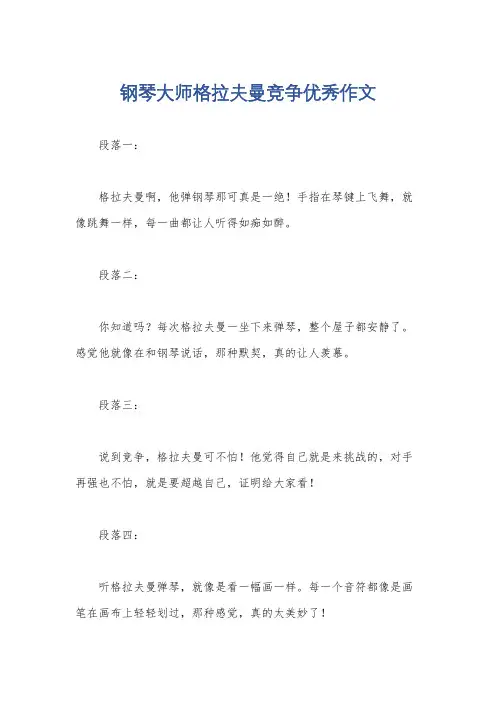 钢琴大师格拉夫曼竞争优秀作文

段落一：

格拉夫曼啊，他弹钢琴那可真是一绝！手指在琴键上飞舞，就像跳舞一样，每一曲都让人听得如痴如醉。

段落二：

你知道吗？每次格拉夫曼一坐下来弹琴，整个屋子都安静了。感觉他就像在和钢琴说话，那种默契，真的让人羡慕。

段落三：

说到竞争，格拉夫曼可不怕！他觉得自己就是来挑战的，对手再强也不怕，就是要超越自己，证明给大家看！

段落四：

听格拉夫曼弹琴，就像是看一幅画一样。每一个音符都像是画笔在画布上轻轻划过，那种感觉，真的太美妙了！